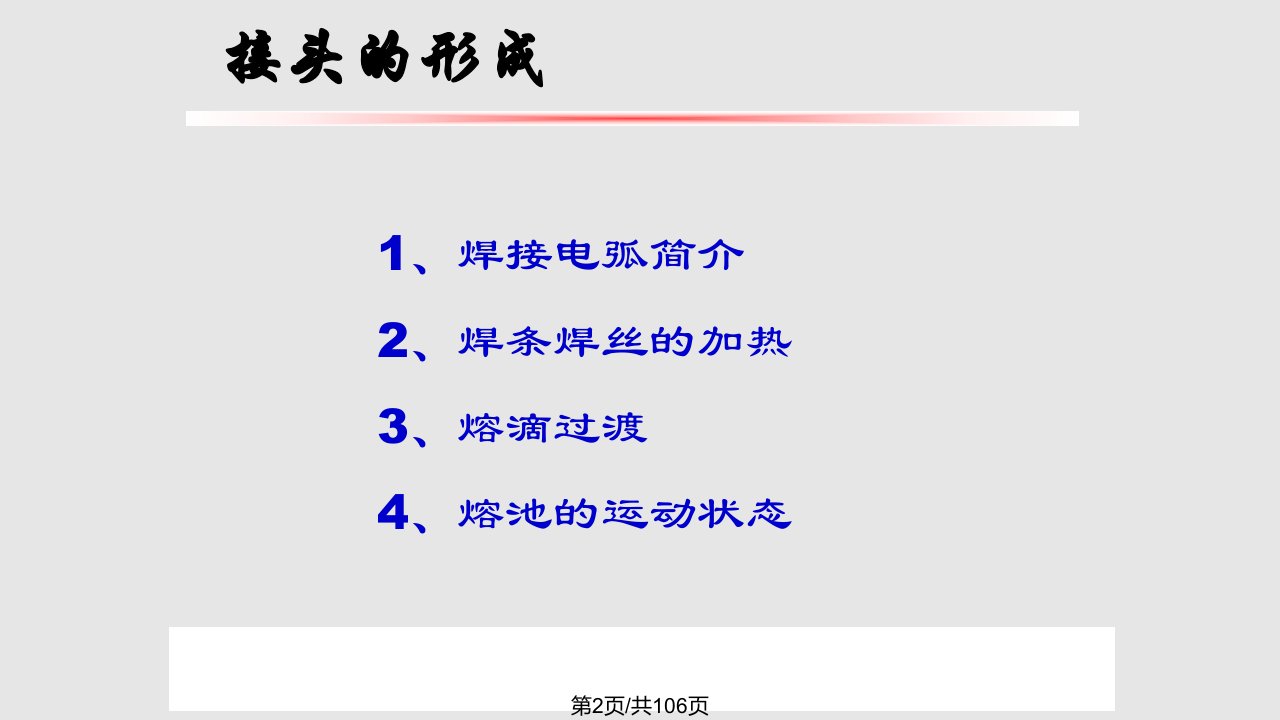 接头的形成

1、焊接电弧简介

2、焊条焊丝的加热

3、熔滴过渡

4、熔池的运动状态

第2页/共106页